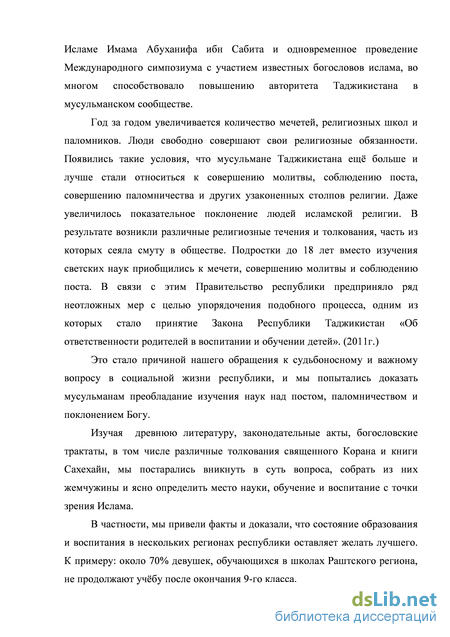 Исламе Имама Абуханифа ибн Сабита и одновременное проведение Международного симпозиума с участием известных богословов ислама, во многом способствовало повышению авторитета Таджикистана в мусульманском сообществе.

Год за годом увеличивается количество мечетей, религиозных школ и паломников. Люди свободно совершают свои религиозные обязанности. Появились такие условия, что мусульмане Таджикистана ещё больше и лучше стали относиться к совершению молитвы, соблюдению поста, совершению паломничества и других узаконенных столпов религии. Даже увеличилось показательное поклонение людей исламской религии. В результате возникли различные религиозные течения и толкования, часть из которых сеяла смуту в обществе. Подростки до 18 лет вместо изучения светских наук приобщились к мечети, совершению молитвы и соблюдению поста. В связи с этим Правительство республики предприняло ряд неотложных мер с целью упорядочения подобного процесса, одним из которых стало принятие Закона Республики Таджикистан «Об ответственности родителей в воспитании и обучении детей». (2011г.)

Это стало причиной нашего обращения к судьбоносному и важному вопросу в социальной жизни республики, и мы попытались доказать мусульманам преобладание изучения наук над постом, паломничеством и поклонением Богу.

Изучая древнюю литературу, законодательные акты, богословские трактаты, в том числе различные толкования священного Корана и книги Сахехайн, мы постарались вникнуть в суть вопроса, собрать из них жемчужины и ясно определить место науки, обучение и воспитание с точки зрения Ислама.

В частности, мы привели факты и доказали, что состояние образования и воспитания в нескольких регионах республики оставляет желать лучшего. К примеру: около 70% девушек, обучающихся в школах Раштского региона, не продолжают учёбу после окончания 9-го класса.

dsLib.net
библиотека диссертаций